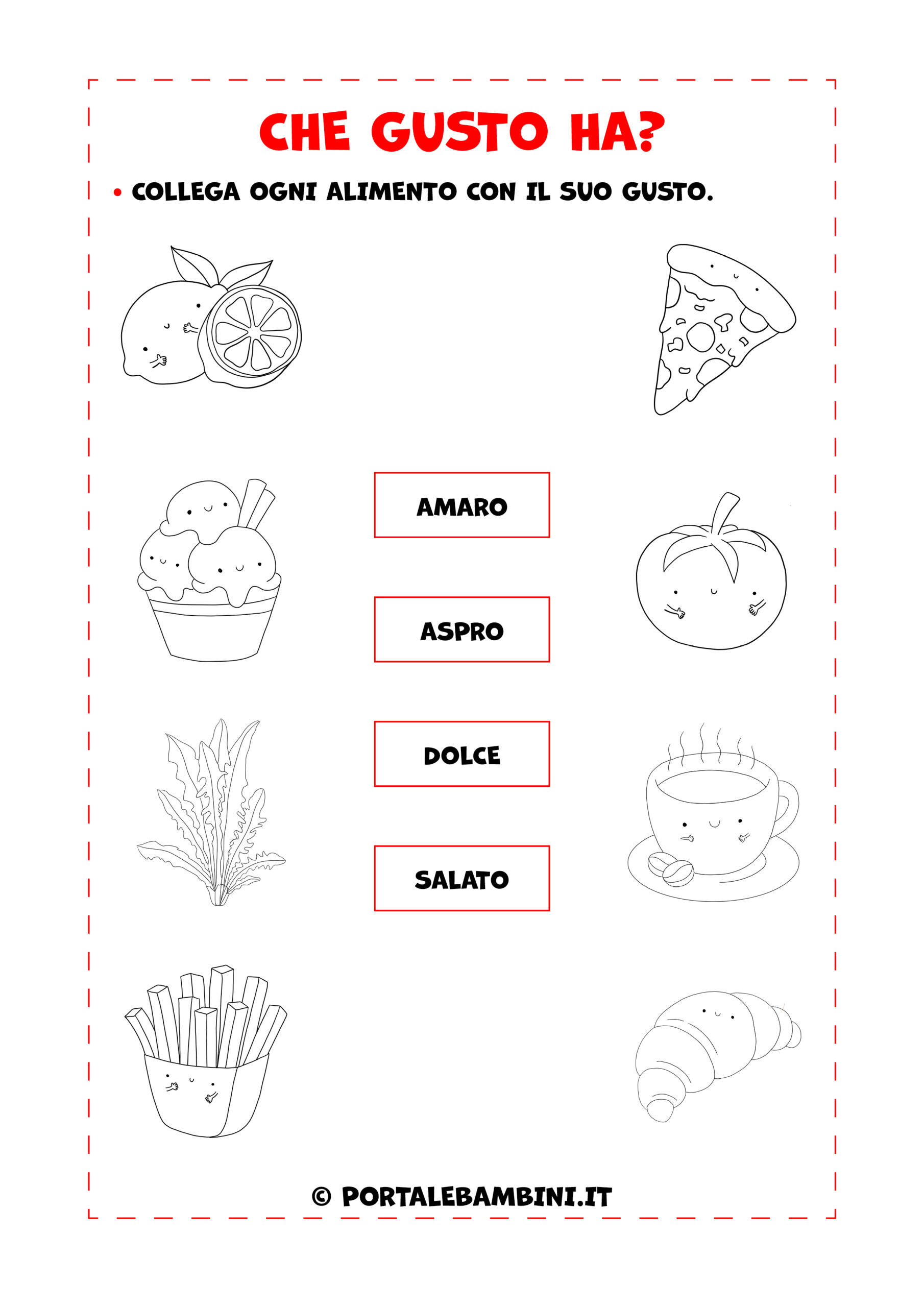 CHE GUSTO HA?

• COLLEGA OGNI ALIMENTO CON IL SUO GUSTO.

AMARO

ASPRO

DOLCE

SALATO

© PORTALEBAMBINI.IT